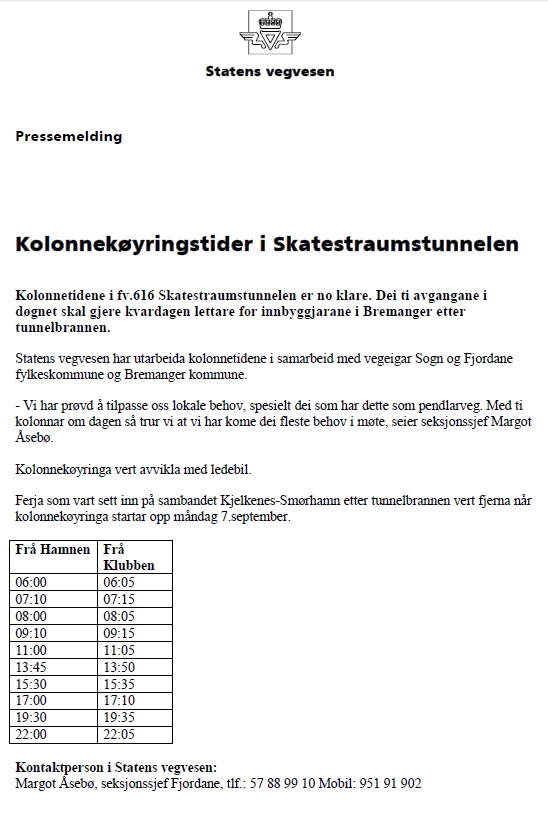 Statens vegvesen

Pressemelding

Kolonnekøyringstider i Skatestraumstunnelen

Kolonnetidene i fv.616 Skatestraumstunnelen er no klare. Dei ti avgangane i døgnet skal gjere kvardagen lettare for innbyggjarane i Bremanger etter tunnelbrannen.

Statens vegvesen har utarbeida kolonnetidene i samarbeid med vegeigar Sogn og Fjordane fylkeskommune og Bremanger kommune.

- Vi har prøvd å tilpasse oss lokale behov, spesielt dei som har dette som pendlarveg. Med ti kolonnar om dagen så trur vi at vi har kome dei fleste behov i møte, seier seksjonssjef Margot Åsebø.

Kolonnekøyringa vert avvikla med ledebil.

Ferja som vart sett inn på sambandet Kjelkenes-Smørhamn etter tunnelbrannen vert fjerna når kolonnekøyringa startar opp måndag 7.september.

| Frå Hamnen | Frå Klubben |
|---|---|
| 06:00 | 06:05 |
| 07:10 | 07:15 |
| 08:00 | 08:05 |
| 09:10 | 09:15 |
| 11:00 | 11:05 |
| 13:45 | 13:50 |
| 15:30 | 15:35 |
| 17:00 | 17:10 |
| 19:30 | 19:35 |
| 22:00 | 22:05 |

Kontaktperson i Statens vegvesen:
Margot Åsebø, seksjonssjef Fjordane, tlf.: 57 88 99 10 Mobil: 951 91 902